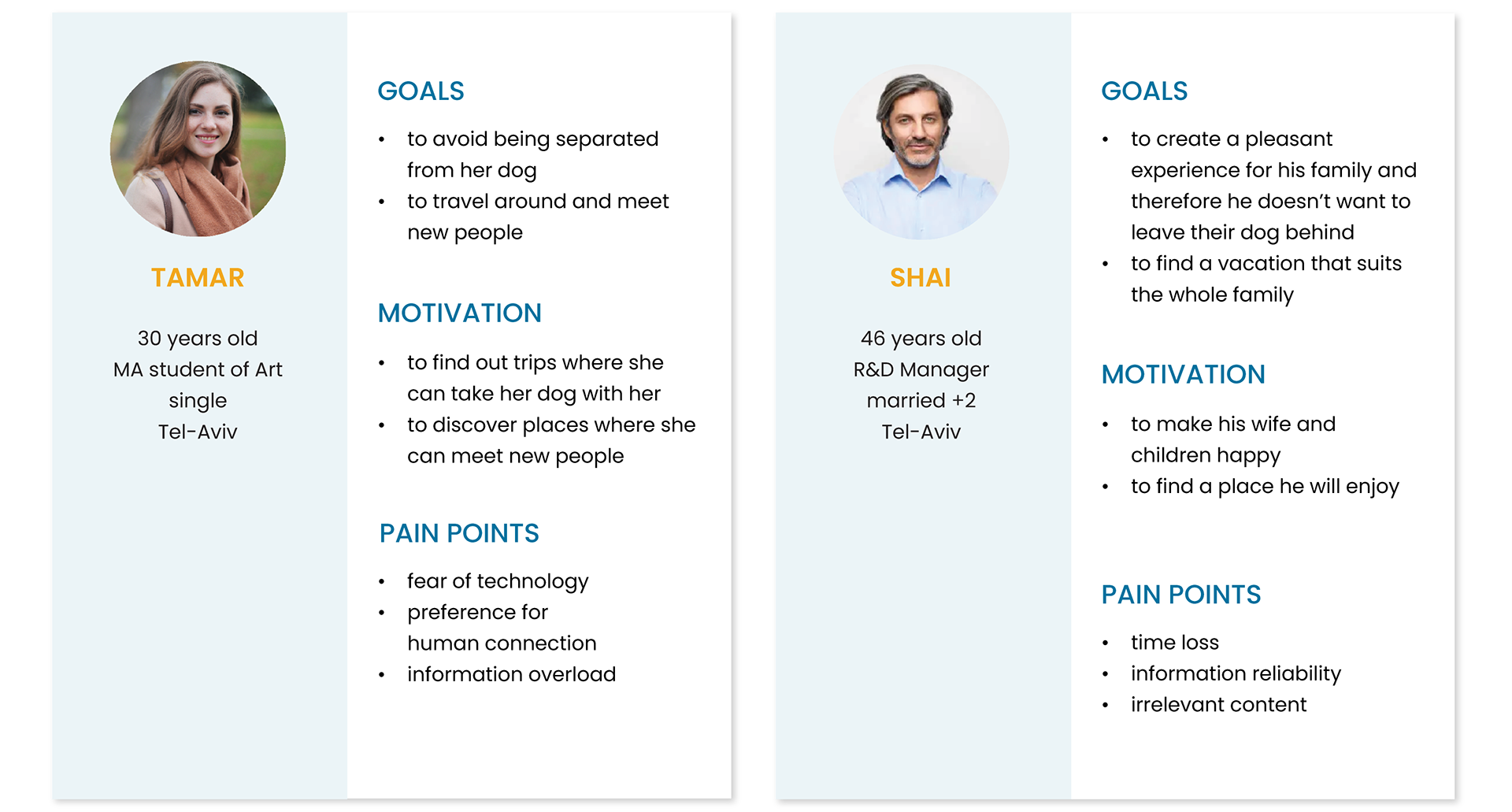 TAMAR

30 years old
MA student of Art
single
Tel-Aviv

GOALS

• to avoid being separated from her dog
• to travel around and meet new people

MOTIVATION

• to find out trips where she can take her dog with her
• to discover places where she can meet new people

PAIN POINTS

• fear of technology
• preference for human connection
• information overload

SHAI

46 years old
R&D Manager
married +2
Tel-Aviv

GOALS

• to create a pleasant experience for his family and therefore he doesn't want to leave their dog behind
• to find a vacation that suits the whole family

MOTIVATION

• to make his wife and children happy
• to find a place he will enjoy

PAIN POINTS

• time loss
• information reliability
• irrelevant content